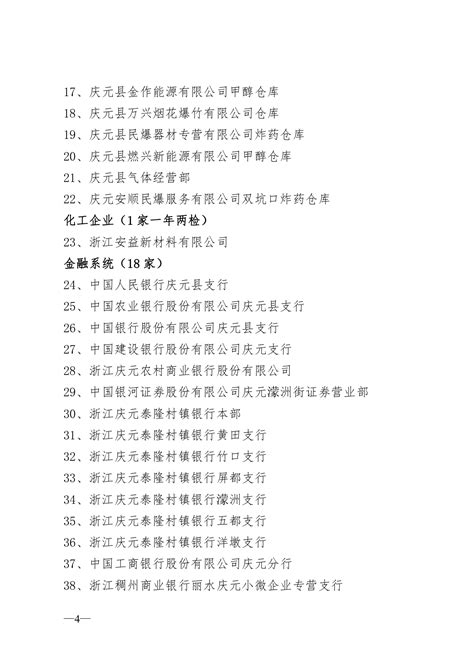 17、庆元县金作能源有限公司甲醇仓库

18、庆元县万兴烟花爆竹有限公司仓库

19、庆元县民爆器材专营有限公司炸药仓库

20、庆元县燃兴新能源有限公司甲醇仓库

21、庆元县气体经营部

22、庆元安顺民爆服务有限公司双坑口炸药仓库

化工企业（1家一年两检）

23、浙江安益新材料有限公司

金融系统（18家）

24、中国人民银行庆元县支行

25、中国农业银行股份有限公司庆元县支行

26、中国银行股份有限公司庆元县支行

27、中国建设银行股份有限公司庆元支行

28、浙江庆元农村商业银行股份有限公司

29、中国银河证券股份有限公司庆元濛洲街证券营业部

30、浙江庆元泰隆村镇银行本部

31、浙江庆元泰隆村镇银行黄田支行

32、浙江庆元泰隆村镇银行竹口支行

33、浙江庆元泰隆村镇银行屏都支行

34、浙江庆元泰隆村镇银行濛洲支行

35、浙江庆元泰隆村镇银行五都支行

36、浙江庆元泰隆村镇银行洋墩支行

37、中国工商银行股份有限公司庆元分行

38、浙江稠州商业银行丽水庆元小微企业专营支行

—4—